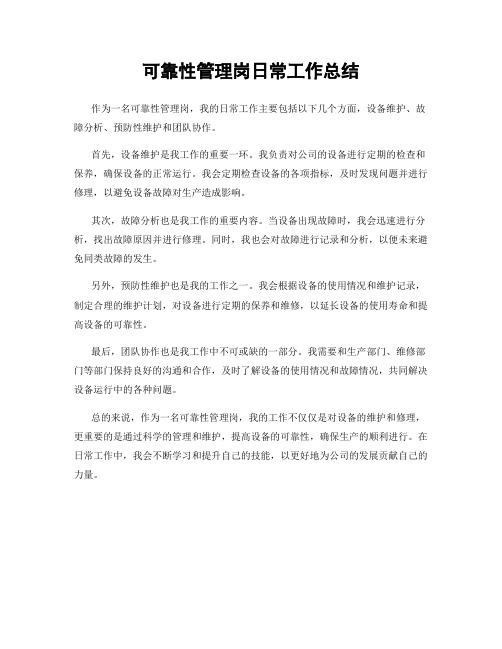 可靠性管理岗日常工作总结

作为一名可靠性管理岗，我的日常工作主要包括以下几个方面，设备维护、故障分析、预防性维护和团队协作。

首先，设备维护是我工作的重要一环。我负责对公司的设备进行定期的检查和保养，确保设备的正常运行。我会定期检查设备的各项指标，及时发现问题并进行修理，以避免设备故障对生产造成影响。

其次，故障分析也是我工作的重要内容。当设备出现故障时，我会迅速进行分析，找出故障原因并进行修理。同时，我也会对故障进行记录和分析，以便未来避免同类故障的发生。

另外，预防性维护也是我的工作之一。我会根据设备的使用情况和维护记录，制定合理的维护计划，对设备进行定期的保养和维修，以延长设备的使用寿命和提高设备的可靠性。

最后，团队协作也是我工作中不可或缺的一部分。我需要和生产部门、维修部门等部门保持良好的沟通和合作，及时了解设备的使用情况和故障情况，共同解决设备运行中的各种问题。

总的来说，作为一名可靠性管理岗，我的工作不仅仅是对设备的维护和修理，更重要的是通过科学的管理和维护，提高设备的可靠性，确保生产的顺利进行。在日常工作中，我会不断学习和提升自己的技能，以更好地为公司的发展贡献自己的力量。